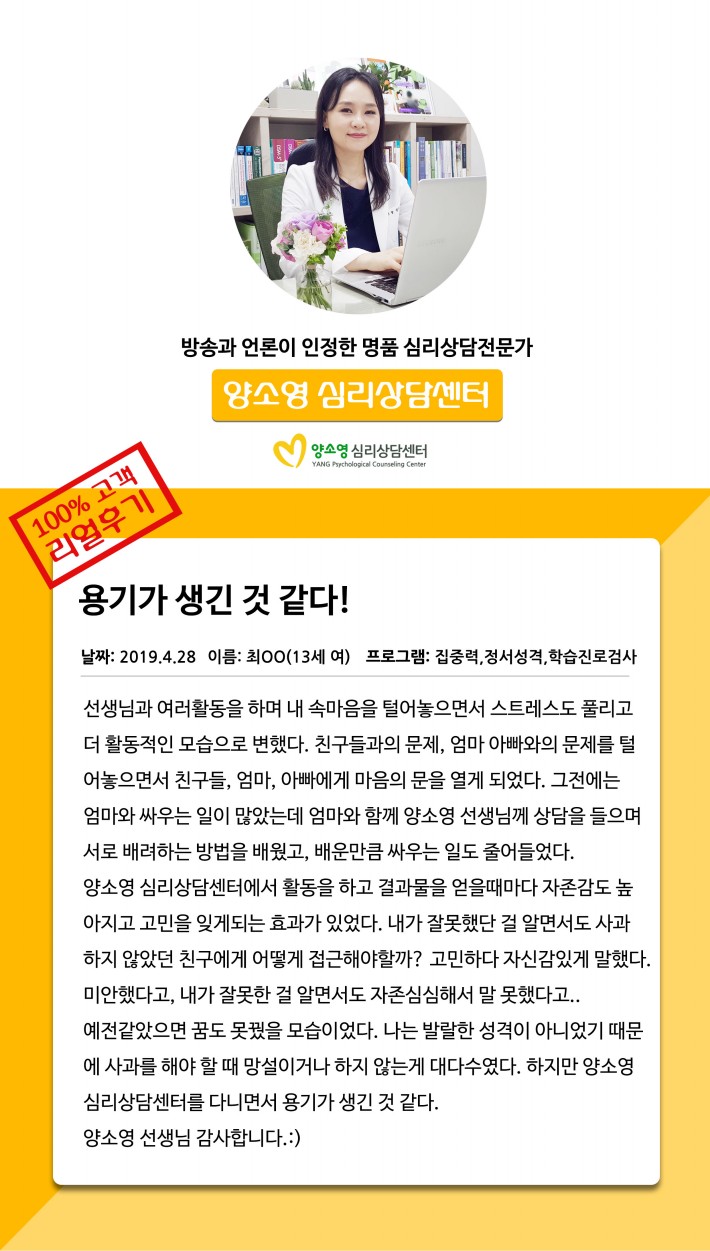 방송과 언론이 인정한 명품 심리상담전문가

양소영 심리상담센터

양소영 심리상담센터
YANG Psychological Counseling Center

100% 고객
리얼후기

용기가 생긴 것 같다!

날짜: 2019.4.28 이름: 최OO(13세 여) 프로그램: 집중력,정서성격,학습진로검사

선생님과 여러활동을 하며 내 속마음을 털어놓으면서 스트레스도 풀리고 더 활동적인 모습으로 변했다. 친구들과의 문제, 엄마 아빠와의 문제를 털어놓으면서 친구들, 엄마, 아빠에게 마음의 문을 열게 되었다. 그전에는 엄마와 싸우는 일이 많았는데 엄마와 함께 양소영 선생님께 상담을 들으며 서로 배려하는 방법을 배웠고, 배운만큼 싸우는 일도 줄어들었다.
양소영 심리상담센터에서 활동을 하고 결과물을 얻을때마다 자존감도 높아지고 고민을 잊게되는 효과가 있었다. 내가 잘못했단 걸 알면서도 사과하지 않았던 친구에게 어떻게 접근해야할까? 고민하다 자신감있게 말했다. 미안했다고, 내가 잘못한 걸 알면서도 자존심심해서 말 못했다고..
예전같았으면 꿈도 못꿨을 모습이었다. 나는 발랄한 성격이 아니었기 때문에 사과를 해야 할 때 망설이거나 하지 않는게 대다수였다. 하지만 양소영 심리상담센터를 다니면서 용기가 생긴 것 같다.
양소영 선생님 감사합니다.:)